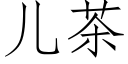 儿茶